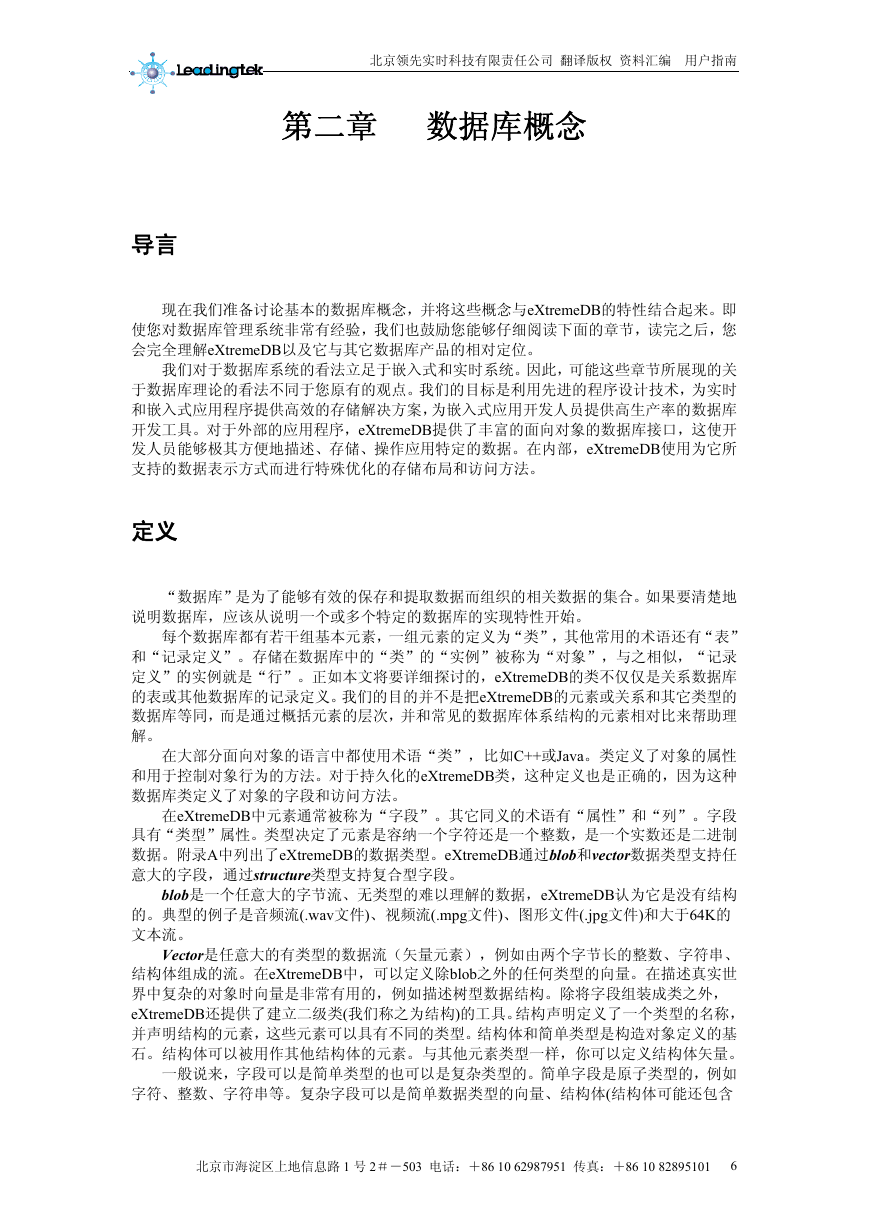 Leadingtek

北京领先实时科技有限责任公司 翻译版权 资料汇编 用户指南

第二章 数据库概念

导言

现在我们准备讨论基本的数据库概念，并将这些概念与eXtremeDB的特性结合起来。即使您对数据库管理系统非常有经验，我们也鼓励您能够仔细阅读下面的章节，读完之后，您会完全理解eXtremeDB以及它与其它数据库产品的相对定位。

我们对于数据库系统的看法立足于嵌入式和实时系统。因此，可能这些章节所展现的关于数据库理论的看法不同于您原有的观点。我们的目标是利用先进的程序设计技术，为实时和嵌入式应用程序提供高效的存储解决方案，为嵌入式应用开发人员提供高生产率的数据库开发工具。对于外部的应用程序，eXtremeDB提供了丰富的面向对象的数据库接口，这使开发人员能够极其方便地描述、存储、操作应用特定的数据。在内部，eXtremeDB使用为它所支持的数据表示方式而进行特殊优化的存储布局和访问方法。

定义

“数据库”是为了能够有效的保存和提取数据而组织的相关数据的集合。如果要清楚地说明数据库，应该从说明一个或多个特定的数据库的实现特性开始。

每个数据库都有若干组基本元素，一组元素的定义为“类”，其他常用的术语还有“表”和“记录定义”。存储在数据库中的“类”的“实例”被称为“对象”，与之相似，“记录定义”的实例就是“行”。正如本文将要详细探讨的，eXtremeDB的类不仅仅是关系数据库的表或其他数据库的记录定义。我们的目的并不是把eXtremeDB的元素或关系和其它类型的数据库等同，而是通过概括元素的层次，并和常见的数据库体系结构的元素相对比来帮助理解。

在大部分面向对象的语言中都使用术语“类”，比如C++或Java。类定义了对象的属性和用于控制对象行为的方法。对于持久化的eXtremeDB类，这种定义也是正确的，因为这种数据库类定义了对象的字段和访问方法。

在eXtremeDB中元素通常被称为“字段”。其它同义的术语有“属性”和“列”。字段具有“类型”属性。类型决定了元素是容纳一个字符还是一个整数，是一个实数还是二进制数据。附录A中列出了eXtremeDB的数据类型。eXtremeDB通过blob和vector数据类型支持任意大的字段，通过structure类型支持复合型字段。

blob是一个任意大的字节流、无类型的难以理解的数据，eXtremeDB认为它是没有结构的。典型的例子是音频流(.wav文件)、视频流(.mpg文件)、图形文件(.jpg文件)和大于64K的文本流。

Vector是任意大的有类型的数据流（矢量元素），例如由两个字节长的整数、字符串、结构体组成的流。在eXtremeDB中，可以定义除blob之外的任何类型的向量。在描述真实世界中复杂的对象时向量是非常有用的，例如描述树型数据结构。除将字段组装成类之外，eXtremeDB还提供了建立二级类(我们称之为结构)的工具。结构声明定义了一个类型的名称，并声明结构的元素，这些元素可以具有不同的类型。结构体和简单类型是构造对象定义的基石。结构体可以被用作其他结构体的元素。与其他元素类型一样，你可以定义结构体矢量。

一般说来，字段可以是简单类型的也可以是复杂类型的。简单字段是原子类型的，例如字符、整数、字符串等。复杂字段可以是简单数据类型的向量、结构体(结构体可能还包含

北京市海淀区上地信息路 1 号 2＃－503 电话：＋86 10 62987951 传真：＋86 10 82895101 6